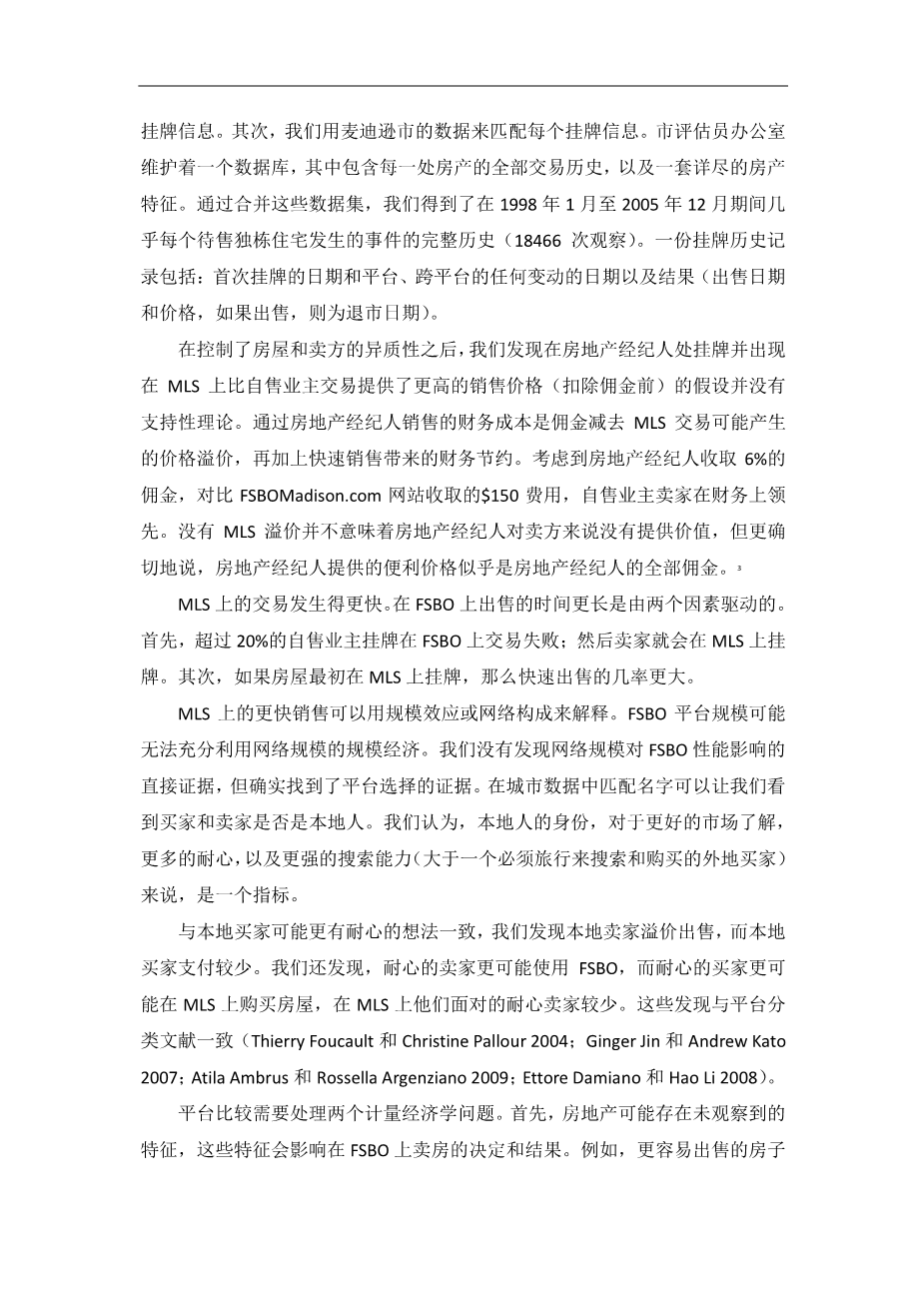 挂牌信息。其次，我们用麦迪逊市的数据来匹配每个挂牌信息。市评估员办公室维护着一个数据库，其中包含每一处房产的全部交易历史，以及一套详尽的房产特征。通过合并这些数据集，我们得到了在 1998 年 1 月至 2005 年 12 月期间几乎每个待售独栋住宅发生的事件的完整历史（18466 次观察）。一份挂牌历史记录包括：首次挂牌的日期和平台、跨平台的任何变动的日期以及结果（出售日期和价格，如果出售，则为退市日期）。

在控制了房屋和卖方的异质性之后，我们发现在房地产经纪人处挂牌并出现在 MLS 上比自售业主交易提供了更高的销售价格（扣除佣金前）的假设并没有支持性理论。通过房地产经纪人销售的财务成本是佣金减去 MLS 交易可能产生的价格溢价，再加上快速销售带来的财务节约。考虑到房地产经纪人收取 6%的佣金，对比 FSBOMadison.com 网站收取的$150 费用，自售业主卖家在财务上领先。没有 MLS 溢价并不意味着房地产经纪人对卖方来说没有提供价值，但更确切地说，房地产经纪人提供的便利价格似乎是房地产经纪人的全部佣金。₃

MLS 上的交易发生得更快。在 FSBO 上出售的时间更长是由两个因素驱动的。首先，超过 20%的自售业主挂牌在 FSBO 上交易失败；然后卖家就会在 MLS 上挂牌。其次，如果房屋最初在 MLS 上挂牌，那么快速出售的几率更大。

MLS 上的更快销售可以用规模效应或网络构成来解释。FSBO 平台规模可能无法充分利用网络规模的规模经济。我们没有发现网络规模对 FSBO 性能影响的直接证据，但确实找到了平台选择的证据。在城市数据中匹配名字可以让我们看到买家和卖家是否是本地人。我们认为，本地人的身份，对于更好的市场了解，更多的耐心，以及更强的搜索能力(大于一个必须旅行来搜索和购买的外地买家)来说，是一个指标。

与本地买家可能更有耐心的想法一致，我们发现本地卖家溢价出售，而本地买家支付较少。我们还发现，耐心的卖家更可能使用 FSBO，而耐心的买家更可能在 MLS 上购买房屋，在 MLS 上他们面对的耐心卖家较少。这些发现与平台分类文献一致（Thierry Foucault 和 Christine Pallour 2004；Ginger Jin 和 Andrew Kato 2007；Atila Ambrus 和 Rossella Argenziano 2009；Ettore Damiano 和 Hao Li 2008）。

平台比较需要处理两个计量经济学问题。首先，房地产可能存在未观察到的特征，这些特征会影响在 FSBO 上卖房的决定和结果。例如，更容易出售的房子